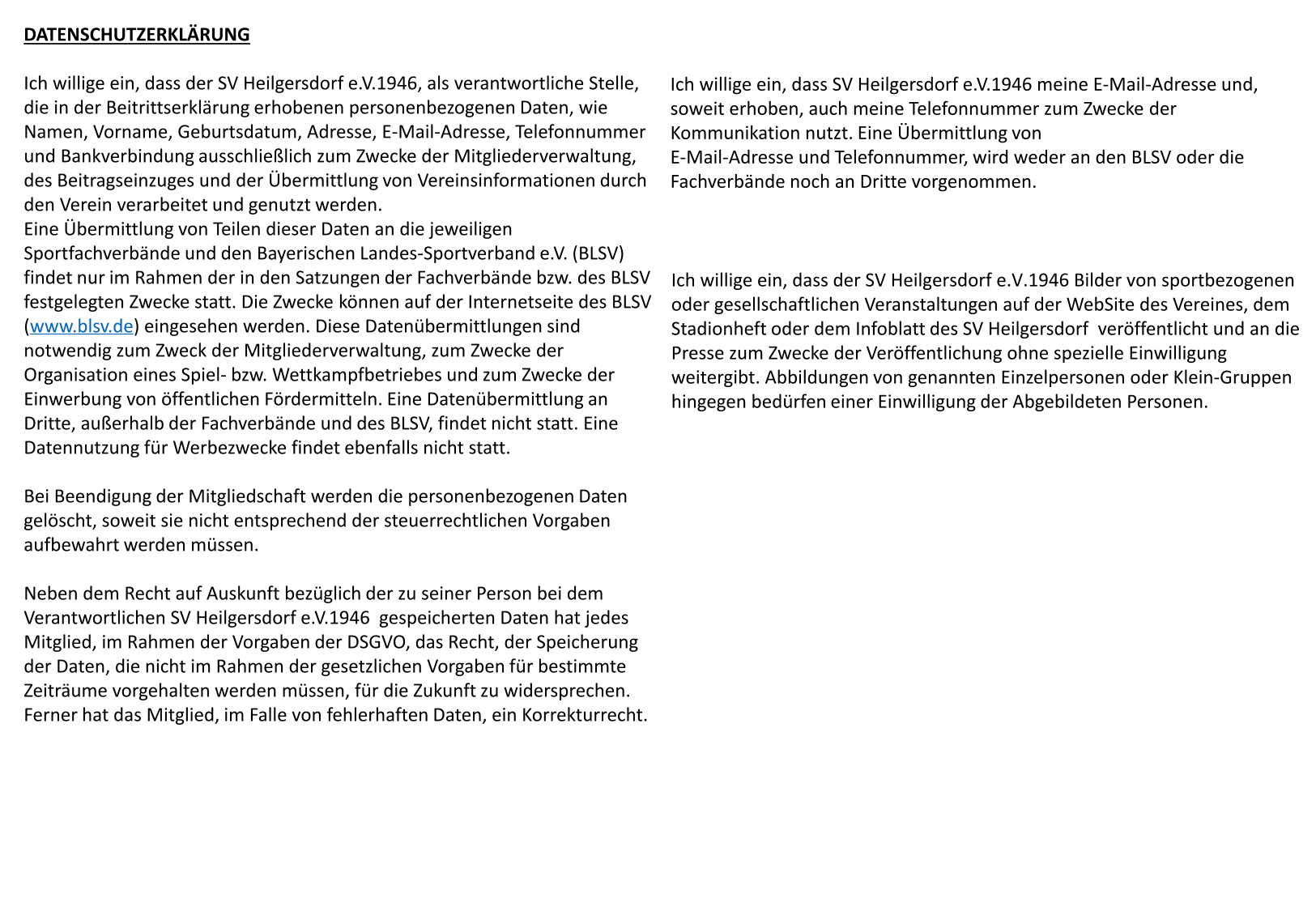 DATENSCHUTZERKLÄRUNG

Ich willige ein, dass der SV Heilgersdorf e.V.1946, als verantwortliche Stelle, die in der Beitrittserklärung erhobenen personenbezogenen Daten, wie Namen, Vorname, Geburtsdatum, Adresse, E-Mail-Adresse, Telefonnummer und Bankverbindung ausschließlich zum Zwecke der Mitgliederverwaltung, des Beitragseinzuges und der Übermittlung von Vereinsinformationen durch den Verein verarbeitet und genutzt werden.
Eine Übermittlung von Teilen dieser Daten an die jeweiligen Sportfachverbände und den Bayerischen Landes-Sportverband e.V. (BLSV) findet nur im Rahmen der in den Satzungen der Fachverbände bzw. des BLSV festgelegten Zwecke statt. Die Zwecke können auf der Internetseite des BLSV (www.blsv.de) eingesehen werden. Diese Datenübermittlungen sind notwendig zum Zweck der Mitgliederverwaltung, zum Zwecke der Organisation eines Spiel- bzw. Wettkampfbetriebes und zum Zwecke der Einwerbung von öffentlichen Fördermitteln. Eine Datenübermittlung an Dritte, außerhalb der Fachverbände und des BLSV, findet nicht statt. Eine Datennutzung für Werbezwecke findet ebenfalls nicht statt.

Bei Beendigung der Mitgliedschaft werden die personenbezogenen Daten gelöscht, soweit sie nicht entsprechend der steuerrechtlichen Vorgaben aufbewahrt werden müssen.

Neben dem Recht auf Auskunft bezüglich der zu seiner Person bei dem Verantwortlichen SV Heilgersdorf e.V.1946 gespeicherten Daten hat jedes Mitglied, im Rahmen der Vorgaben der DSGVO, das Recht, der Speicherung der Daten, die nicht im Rahmen der gesetzlichen Vorgaben für bestimmte Zeiträume vorgehalten werden müssen, für die Zukunft zu widersprechen. Ferner hat das Mitglied, im Falle von fehlerhaften Daten, ein Korrekturrecht.

Ich willige ein, dass SV Heilgersdorf e.V.1946 meine E-Mail-Adresse und, soweit erhoben, auch meine Telefonnummer zum Zwecke der Kommunikation nutzt. Eine Übermittlung von
E-Mail-Adresse und Telefonnummer, wird weder an den BLSV oder die Fachverbände noch an Dritte vorgenommen.

Ich willige ein, dass der SV Heilgersdorf e.V.1946 Bilder von sportbezogenen oder gesellschaftlichen Veranstaltungen auf der WebSite des Vereines, dem Stadionheft oder dem Infoblatt des SV Heilgersdorf veröffentlicht und an die Presse zum Zwecke der Veröffentlichung ohne spezielle Einwilligung weitergibt. Abbildungen von genannten Einzelpersonen oder Klein-Gruppen hingegen bedürfen einer Einwilligung der Abgebildeten Personen.